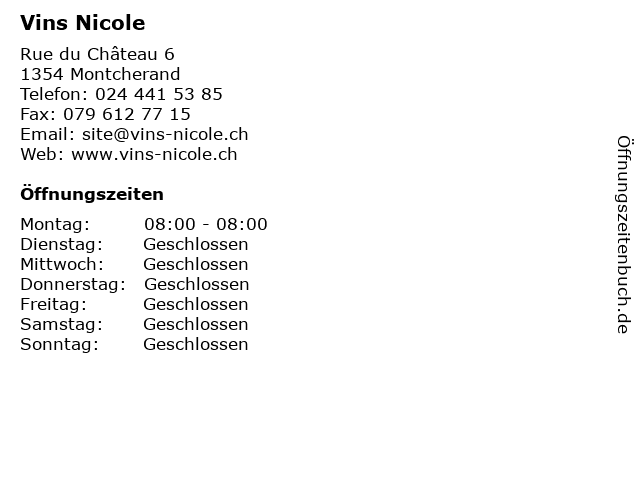 Vins Nicole

Rue du Château 6
1354 Montcherand
Telefon: 024 441 53 85
Fax: 079 612 77 15
Email: site@vins-nicole.ch
Web: www.vins-nicole.ch

Öffnungszeiten

| | |
|---|---|
| Montag: | 08:00 - 08:00 |
| Dienstag: | Geschlossen |
| Mittwoch: | Geschlossen |
| Donnerstag: | Geschlossen |
| Freitag: | Geschlossen |
| Samstag: | Geschlossen |
| Sonntag: | Geschlossen |

Öffnungszeitenbuch.de